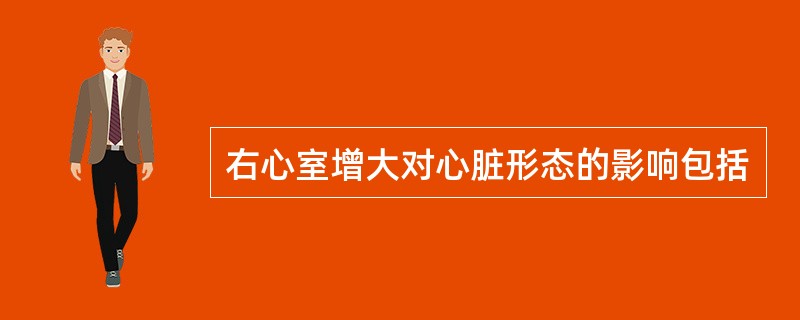 右心室增大对心脏形态的影响包括